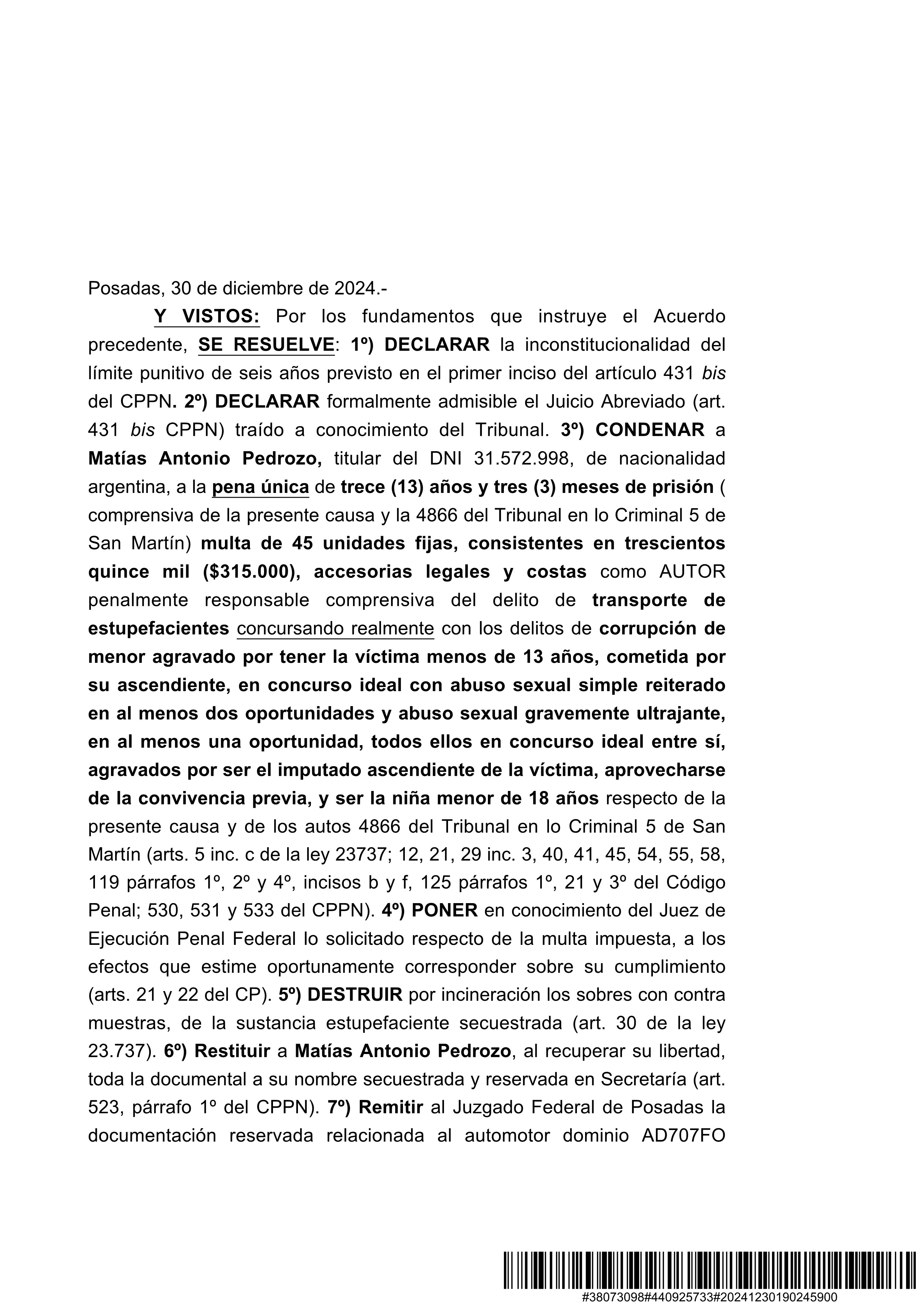 Posadas, 30 de diciembre de 2024.-

Y VISTOS: Por los fundamentos que instruye el Acuerdo precedente, SE RESUELVE: 1º) DECLARAR la inconstitucionalidad del límite punitivo de seis años previsto en el primer inciso del artículo 431 bis del CPPN. 2º) DECLARAR formalmente admisible el Juicio Abreviado (art. 431 bis CPPN) traído a conocimiento del Tribunal. 3º) CONDENAR a Matías Antonio Pedrozo, titular del DNI 31.572.998, de nacionalidad argentina, a la pena única de trece (13) años y tres (3) meses de prisión ( comprensiva de la presente causa y la 4866 del Tribunal en lo Criminal 5 de San Martín) multa de 45 unidades fijas, consistentes en trescientos quince mil ($315.000), accesorias legales y costas como AUTOR penalmente responsable comprensiva del delito de transporte de estupefacientes concursando realmente con los delitos de corrupción de menor agravado por tener la víctima menos de 13 años, cometida por su ascendiente, en concurso ideal con abuso sexual simple reiterado en al menos dos oportunidades y abuso sexual gravemente ultrajante, en al menos una oportunidad, todos ellos en concurso ideal entre sí, agravados por ser el imputado ascendiente de la víctima, aprovecharse de la convivencia previa, y ser la niña menor de 18 años respecto de la presente causa y de los autos 4866 del Tribunal en lo Criminal 5 de San Martín (arts. 5 inc. c de la ley 23737; 12, 21, 29 inc. 3, 40, 41, 45, 54, 55, 58, 119 párrafos 1º, 2º y 4º, incisos b y f, 125 párrafos 1º, 21 y 3º del Código Penal; 530, 531 y 533 del CPPN). 4º) PONER en conocimiento del Juez de Ejecución Penal Federal lo solicitado respecto de la multa impuesta, a los efectos que estime oportunamente corresponder sobre su cumplimiento (arts. 21 y 22 del CP). 5º) DESTRUIR por incineración los sobres con contra muestras, de la sustancia estupefaciente secuestrada (art. 30 de la ley 23.737). 6º) Restituir a Matías Antonio Pedrozo, al recuperar su libertad, toda la documental a su nombre secuestrada y reservada en Secretaría (art. 523, párrafo 1º del CPPN). 7º) Remitir al Juzgado Federal de Posadas la documentación reservada relacionada al automotor dominio AD707FO

#38073098#440925733#20241230190245900